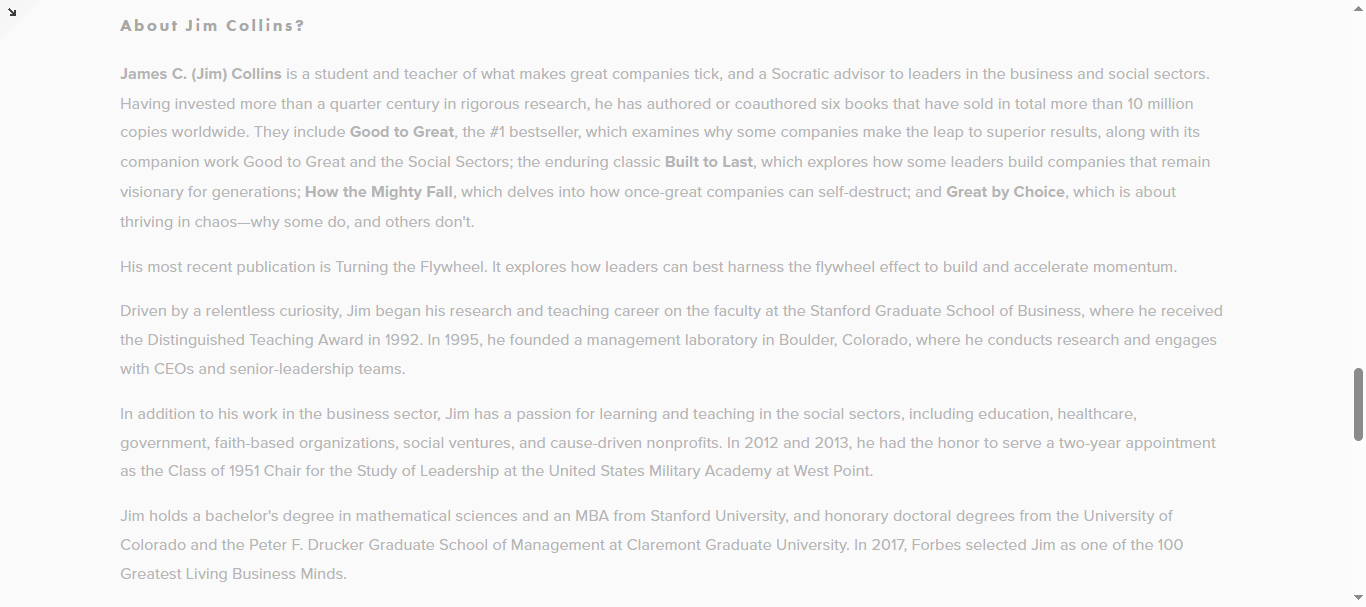 About Jim Collins?

James C. (Jim) Collins is a student and teacher of what makes great companies tick, and a Socratic advisor to leaders in the business and social sectors. Having invested more than a quarter century in rigorous research, he has authored or coauthored six books that have sold in total more than 10 million copies worldwide. They include Good to Great, the #1 bestseller, which examines why some companies make the leap to superior results, along with its companion work Good to Great and the Social Sectors; the enduring classic Built to Last, which explores how some leaders build companies that remain visionary for generations; How the Mighty Fall, which delves into how once-great companies can self-destruct; and Great by Choice, which is about thriving in chaos—why some do, and others don't.

His most recent publication is Turning the Flywheel. It explores how leaders can best harness the flywheel effect to build and accelerate momentum.

Driven by a relentless curiosity, Jim began his research and teaching career on the faculty at the Stanford Graduate School of Business, where he received the Distinguished Teaching Award in 1992. In 1995, he founded a management laboratory in Boulder, Colorado, where he conducts research and engages with CEOs and senior-leadership teams.

In addition to his work in the business sector, Jim has a passion for learning and teaching in the social sectors, including education, healthcare, government, faith-based organizations, social ventures, and cause-driven nonprofits. In 2012 and 2013, he had the honor to serve a two-year appointment as the Class of 1951 Chair for the Study of Leadership at the United States Military Academy at West Point.

Jim holds a bachelor's degree in mathematical sciences and an MBA from Stanford University, and honorary doctoral degrees from the University of Colorado and the Peter F. Drucker Graduate School of Management at Claremont Graduate University. In 2017, Forbes selected Jim as one of the 100 Greatest Living Business Minds.